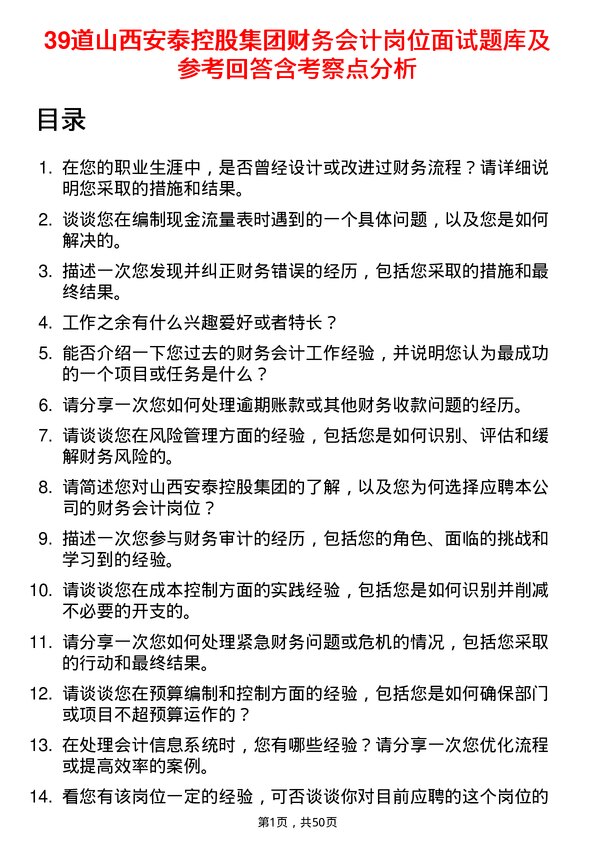 39道山西安泰控股集团财务会计岗位面试题库及参考回答含考察点分析

目录

1. 在您的职业生涯中，是否曾经设计或改进过财务流程？请详细说明您采取的措施和结果。

2. 谈谈您在编制现金流量表时遇到的一个具体问题，以及您是如何解决的。

3. 描述一次您发现并纠正财务错误的经历，包括您采取的措施和最终结果。

4. 工作之余有什么兴趣爱好或者特长？

5. 能否介绍一下您过去的财务会计工作经验，并说明您认为最成功的一个项目或任务是什么？

6. 请分享一次您如何处理逾期账款或其他财务收款问题的经历。

7. 请谈谈您在风险管理方面的经验，包括您是如何识别、评估和缓解财务风险的。

8. 请简述您对山西安泰控股集团的了解，以及您为何选择应聘本公司的财务会计岗位？

9. 描述一次您参与财务审计的经历，包括您的角色、面临的挑战和学习到的经验。

10. 请谈谈您在成本控制方面的实践经验，包括您是如何识别并削减不必要的开支的。

11. 请分享一次您如何处理紧急财务问题或危机的情况，包括您采取的行动和最终结果。

12. 请谈谈您在预算编制和控制方面的经验，包括您是如何确保部门或项目不超预算运作的？

13. 在处理会计信息系统时，您有哪些经验？请分享一次您优化流程或提高效率的案例。

14. 看您有该岗位一定的经验，可否谈谈你对目前应聘的这个岗位的

第1页，共50页